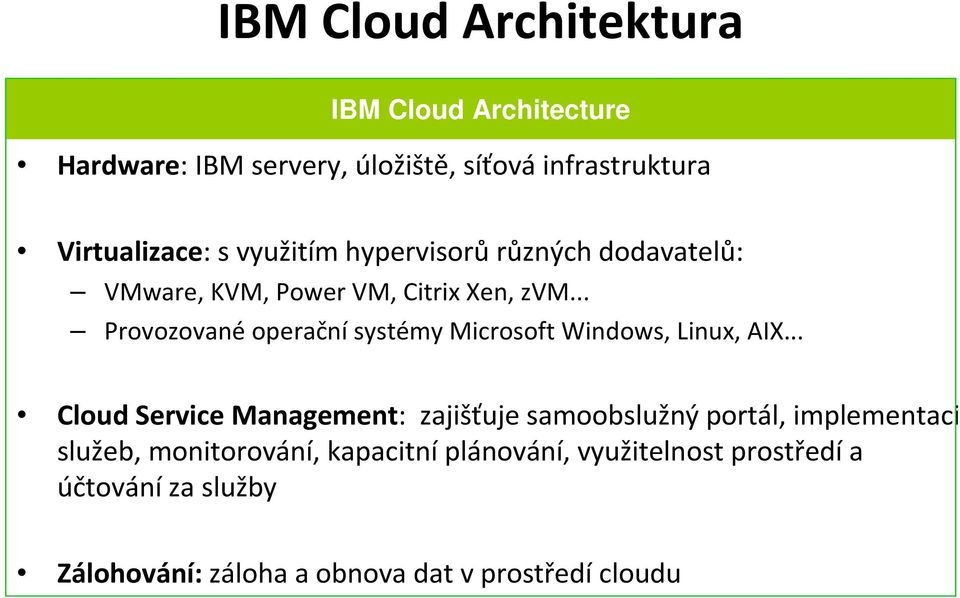 IBM Cloud Architektura

IBM Cloud Architecture

• Hardware: IBM servery, úložiště, síťová infrastruktura

• Virtualizace: s využitím hypervisorů různých dodavatelů:
– VMware, KVM, Power VM, Citrix Xen, zVM...
– Provozované operační systémy Microsoft Windows, Linux, AIX...

• Cloud Service Management: zajišťuje samoobslužný portál, implementaci služeb, monitorování, kapacitní plánování, využitelnost prostředí a účtování za služby

• Zálohování: záloha a obnova dat v prostředí cloudu